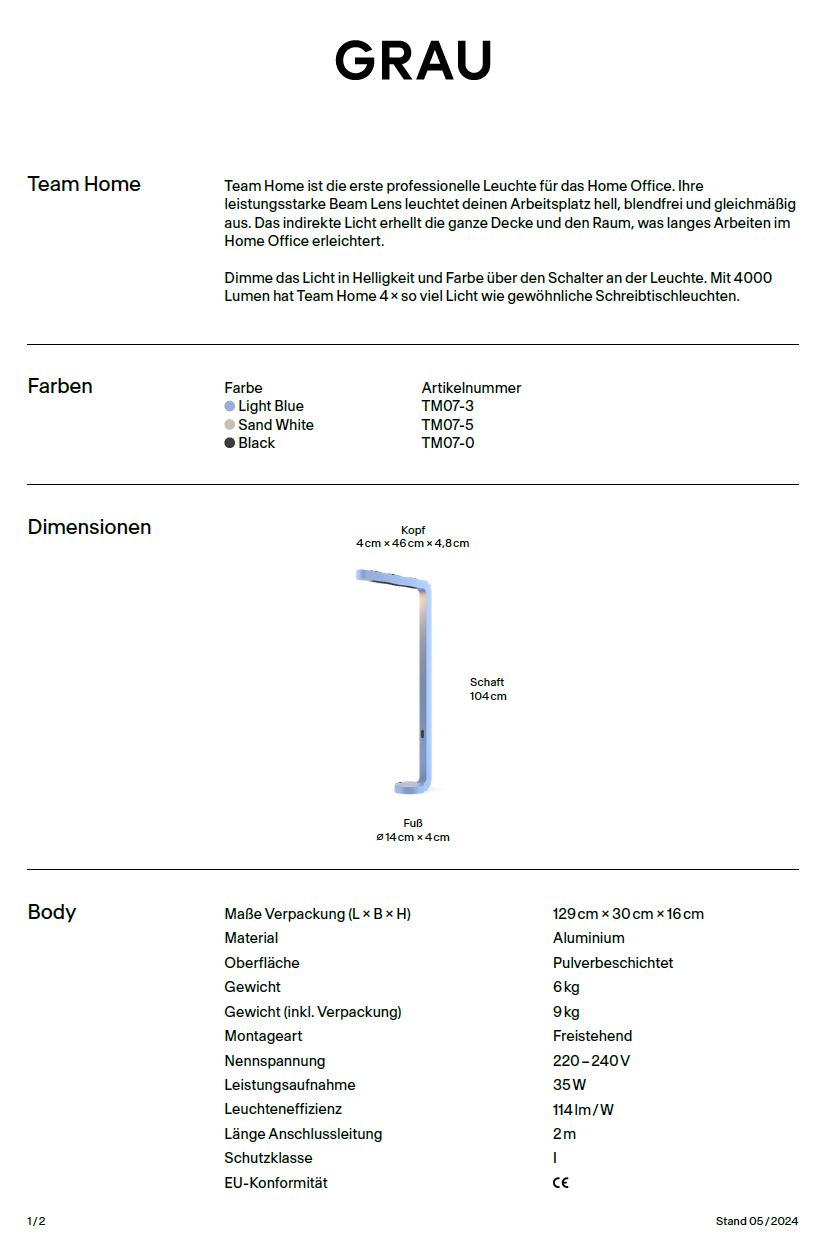 GRAU

Team Home

Team Home ist die erste professionelle Leuchte für das Home Office. Ihre leistungsstarke Beam Lens leuchtet deinen Arbeitsplatz hell, blendfrei und gleichmäßig aus. Das indirekte Licht erhellt die ganze Decke und den Raum, was langes Arbeiten im Home Office erleichtert.

Dimme das Licht in Helligkeit und Farbe über den Schalter an der Leuchte. Mit 4000 Lumen hat Team Home 4 × so viel Licht wie gewöhnliche Schreibtischleuchten.

Farben

| Farbe | Artikelnummer |
|---|---|
| Light Blue | TM07-3 |
| Sand White | TM07-5 |
| Black | TM07-0 |

Dimensionen

Kopf
4 cm × 46 cm × 4,8 cm

Schaft
104 cm

Fuß
ø 14 cm × 4 cm

Body

| | |
|---|---|
| Maße Verpackung (L × B × H) | 129 cm × 30 cm × 16 cm |
| Material | Aluminium |
| Oberfläche | Pulverbeschichtet |
| Gewicht | 6 kg |
| Gewicht (inkl. Verpackung) | 9 kg |
| Montageart | Freistehend |
| Nennspannung | 220 – 240 V |
| Leistungsaufnahme | 35 W |
| Leuchteneffizienz | 114 lm / W |
| Länge Anschlussleitung | 2 m |
| Schutzklasse | I |
| EU-Konformität | CE |

1/2

Stand 05 / 2024